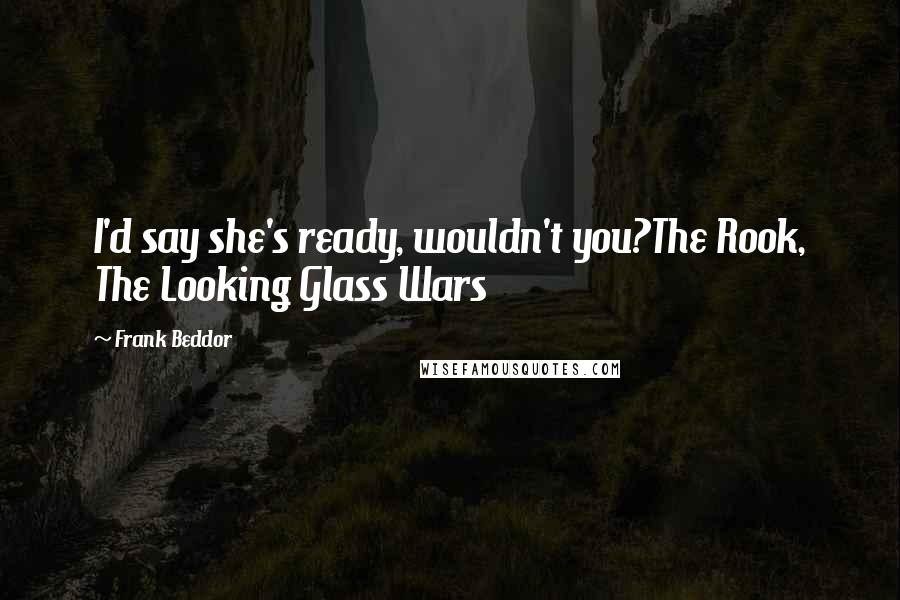 I'd say she's ready, wouldn't you?The Rook, The Looking Glass Wars

~ Frank Beddor

WISEFAMOUSQUOTES.COM